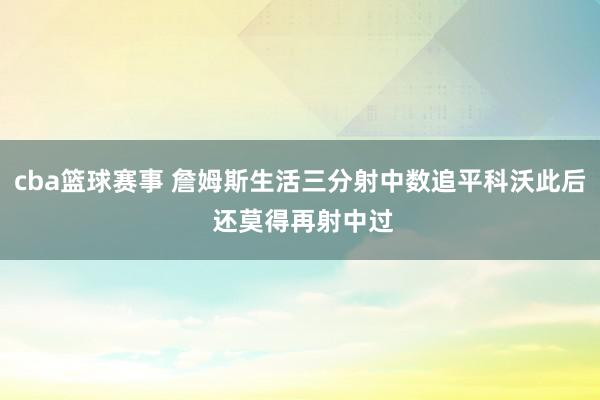 cba篮球赛事 詹姆斯生活三分射中数追平科沃此后还莫得再射中过